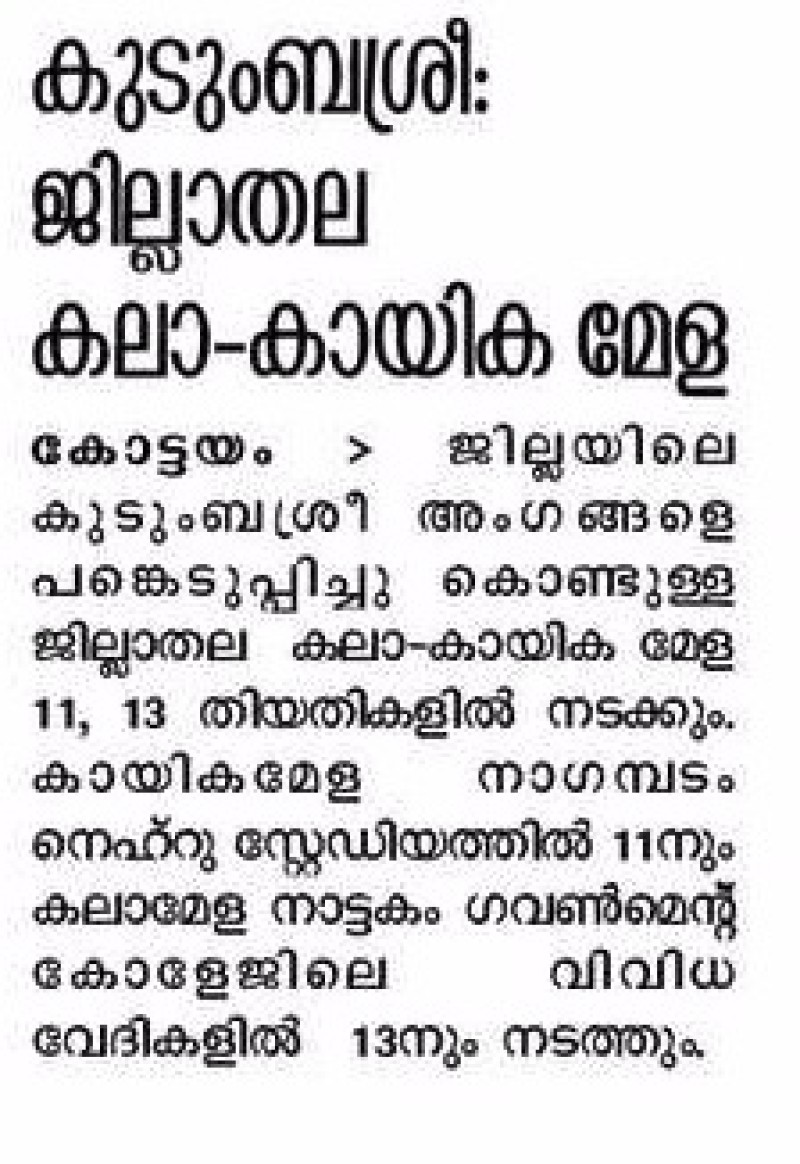 കുടുംബശ്രീ: ജില്ലാതല കലാ-കായിക മേള

കോട്ടയം > ജില്ലയിലെ കുടുംബശ്രീ അംഗങ്ങളെ പങ്കെടുപ്പിച്ചു കൊണ്ടുള്ള ജില്ലാതല കലാ-കായിക മേള 11, 13 തിയതികളിൽ നടക്കും. കായികമേള നാഗമ്പടം നെഹ്റു സ്റ്റേഡിയത്തിൽ 11നും കലാമേള നാട്ടകം ഗവൺമെന്റ് കോളേജിലെ വിവിധ വേദികളിൽ 13നും നടത്തും.